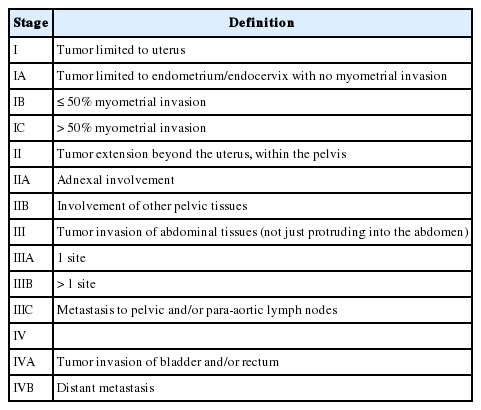 | Stage | Definition |
|---|---|
| I | Tumor limited to uterus |
| IA | Tumor limited to endometrium/endocervix with no myometrial invasion |
| IB | ≤ 50% myometrial invasion |
| IC | > 50% myometrial invasion |
| II | Tumor extension beyond the uterus, within the pelvis |
| IIA | Adnexal involvement |
| IIB | Involvement of other pelvic tissues |
| III | Tumor invasion of abdominal tissues (not just protruding into the abdomen) |
| IIIA | 1 site |
| IIIB | > 1 site |
| IIIC | Metastasis to pelvic and/or para-aortic lymph nodes |
| IV | |
| IVA | Tumor invasion of bladder and/or rectum |
| IVB | Distant metastasis |